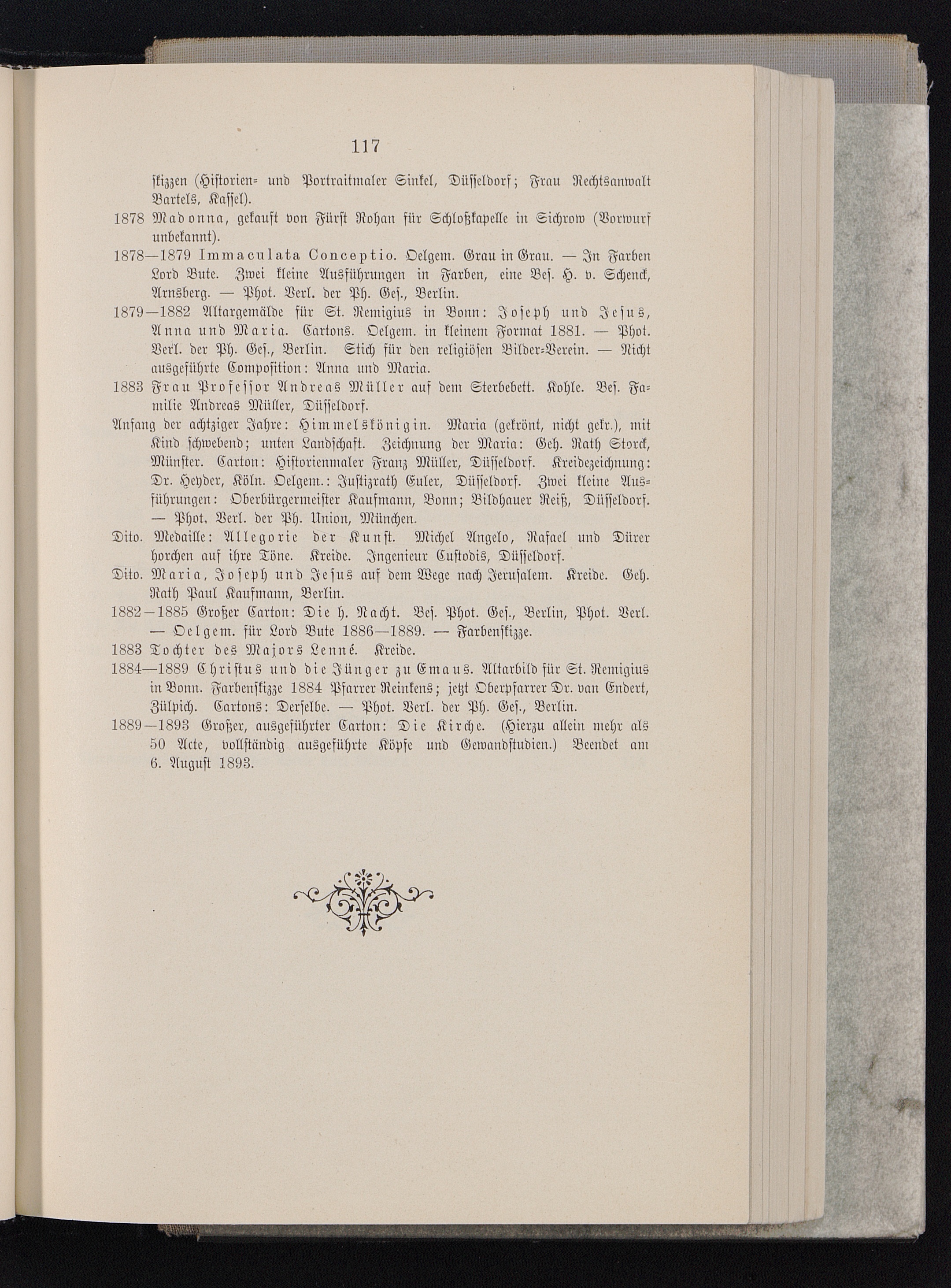 117

skizzen (Historien- und Portraitmaler Sinkel, Düsseldorf; Frau Rechtsanwalt Bartels, Kassel).

1878 Madonna, gekauft von Fürst Rohan für Schloßkapelle in Sichrow (Vorwurf unbekannt).

1878—1879 Immaculata Conceptio. Oelgem. Grau in Grau. — In Farben Lord Bute. Zwei kleine Ausführungen in Farben, eine Bes. H. v. Schenck, Arnsberg. — Phot. Verl. der Ph. Ges., Berlin.

1879—1882 Altargemälde für St. Remigius in Bonn: Joseph und Jesus, Anna und Maria. Cartons. Oelgem. in kleinem Format 1881. — Phot. Verl. der Ph. Ges., Berlin. Stich für den religiösen Bilder-Verein. — Nicht ausgeführte Composition: Anna und Maria.

1883 Frau Professor Andreas Müller auf dem Sterbebett. Kohle. Bes. Familie Andreas Müller, Düsseldorf.

Anfang der achtziger Jahre: Himmelskönigin. Maria (gekrönt, nicht gekr.), mit Kind schwebend; unten Landschaft. Zeichnung der Maria: Geh. Rath Storck, Münster. Carton: Historienmaler Franz Müller, Düsseldorf. Kreidezeichnung: Dr. Heyder, Köln. Oelgem.: Justizrath Euler, Düsseldorf. Zwei kleine Ausführungen: Oberbürgermeister Kaufmann, Bonn; Bildhauer Reiß, Düsseldorf. — Phot. Verl. der Ph. Union, München.

Dito. Medaille: Allegorie der Kunst. Michel Angelo, Rafael und Dürer horchen auf ihre Töne. Kreide. Ingenieur Custodis, Düsseldorf.

Dito. Maria, Joseph und Jesus auf dem Wege nach Jerusalem. Kreide. Geh. Rath Paul Kaufmann, Berlin.

1882—1885 Großer Carton: Die h. Nacht. Bes. Phot. Ges., Berlin, Phot. Verl. — Oelgem. für Lord Bute 1886—1889. — Farbenskizze.

1883 Tochter des Majors Lenné. Kreide.

1884—1889 Christus und die Jünger zu Emaus. Altarbild für St. Remigius in Bonn. Farbenskizze 1884 Pfarrer Reinkens; jetzt Oberpfarrer Dr. van Endert, Zülpich. Cartons: Derselbe. — Phot. Verl. der Ph. Ges., Berlin.

1889—1893 Großer, ausgeführter Carton: Die Kirche. (Hierzu allein mehr als 50 Acte, vollständig ausgeführte Köpfe und Gewandstudien.) Beendet am 6. August 1893.